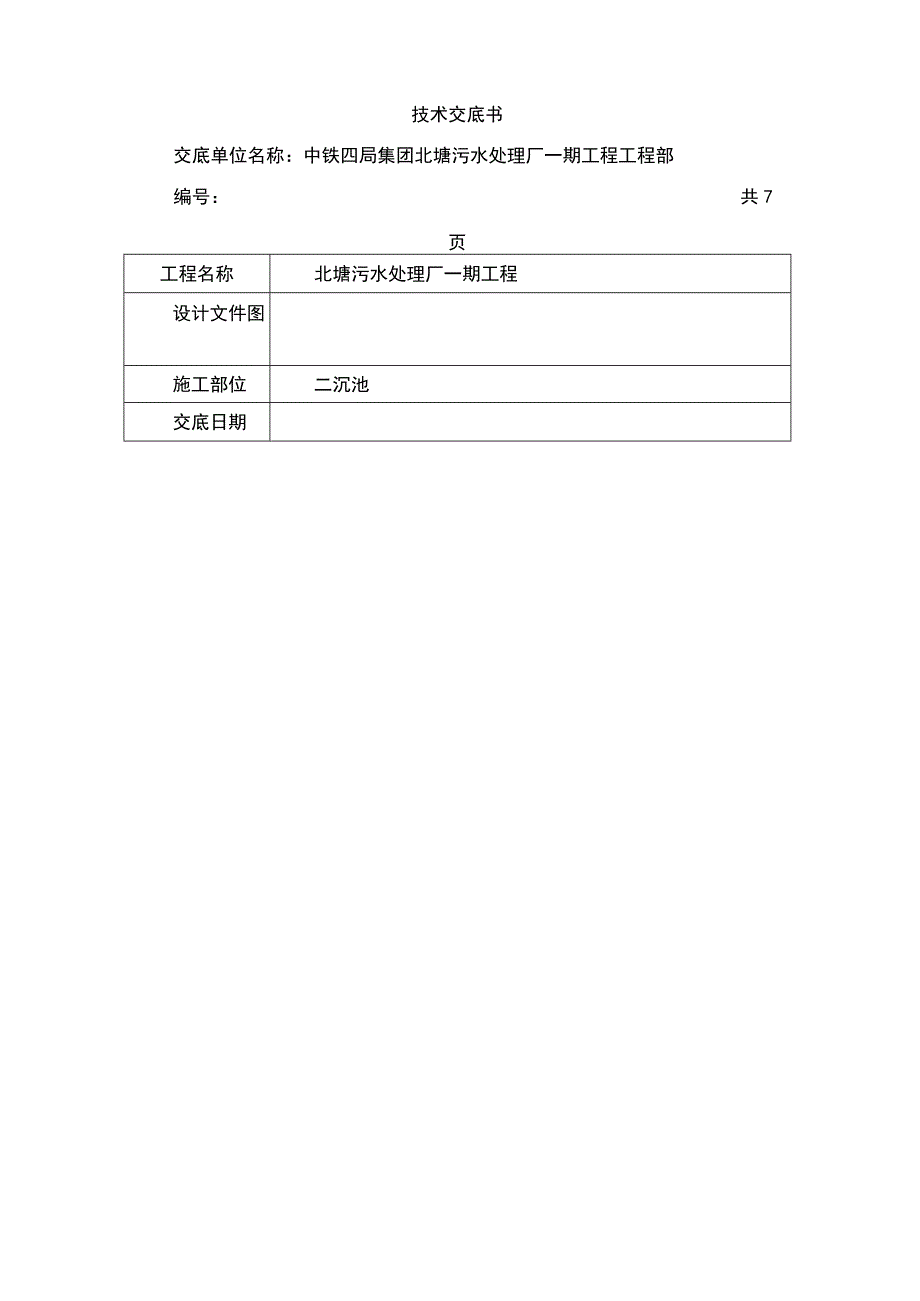 技术交底书

交底单位名称：中铁四局集团北塘污水处理厂一期工程工程部

编号：　　共 7

页

| 工程名称 | 北塘污水处理厂一期工程 |
|---|---|
| 设计文件图 | |
| 施工部位 | 二沉池 |
| 交底日期 | |